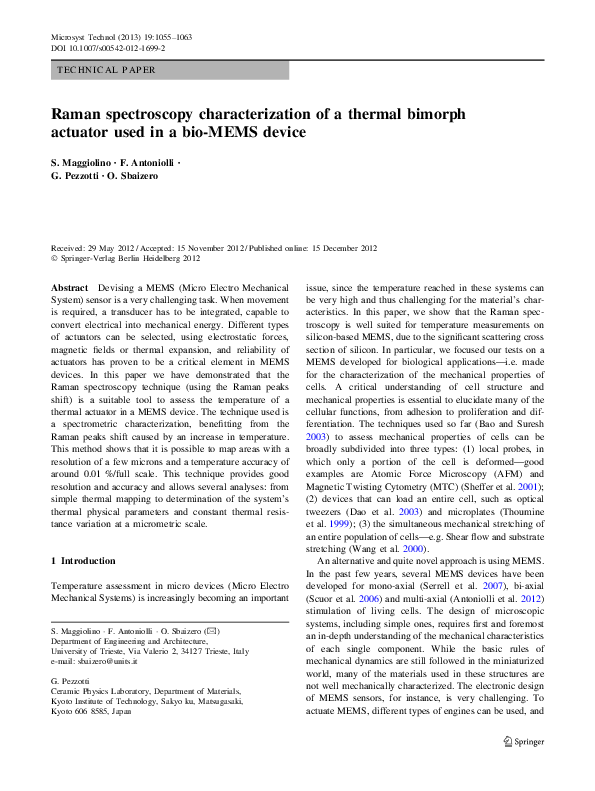 Microsyst Technol (2013) 19:1055–1063
DOI 10.1007/s00542-012-1699-2

TECHNICAL PAPER

Raman spectroscopy characterization of a thermal bimorph actuator used in a bio-MEMS device

S. Maggiolino · F. Antoniolli · G. Pezzotti · O. Sbaizero

Received: 29 May 2012 / Accepted: 15 November 2012 / Published online: 15 December 2012
© Springer-Verlag Berlin Heidelberg 2012

Abstract Devising a MEMS (Micro Electro Mechanical System) sensor is a very challenging task. When movement is required, a transducer has to be integrated, capable to convert electrical into mechanical energy. Different types of actuators can be selected, using electrostatic forces, magnetic fields or thermal expansion, and reliability of actuators has proven to be a critical element in MEMS devices. In this paper we have demonstrated that the Raman spectroscopy technique (using the Raman peaks shift) is a suitable tool to assess the temperature of a thermal actuator in a MEMS device. The technique used is a spectrometric characterization, benefitting from the Raman peaks shift caused by an increase in temperature. This method shows that it is possible to map areas with a resolution of a few microns and a temperature accuracy of around 0.01 %/full scale. This technique provides good resolution and accuracy and allows several analyses: from simple thermal mapping to determination of the system's thermal physical parameters and constant thermal resistance variation at a micrometric scale.

1 Introduction

Temperature assessment in micro devices (Micro Electro Mechanical Systems) is increasingly becoming an important

S. Maggiolino · F. Antoniolli · O. Sbaizero (✉)
Department of Engineering and Architecture, University of Trieste, Via Valerio 2, 34127 Trieste, Italy
e-mail: sbaizero@units.it

G. Pezzotti
Ceramic Physics Laboratory, Department of Materials, Kyoto Institute of Technology, Sakyo ku, Matsugasaki, Kyoto 606 8585, Japan

issue, since the temperature reached in these systems can be very high and thus challenging for the material's characteristics. In this paper, we show that the Raman spectroscopy is well suited for temperature measurements on silicon-based MEMS, due to the significant scattering cross section of silicon. In particular, we focused our tests on a MEMS developed for biological applications—i.e. made for the characterization of the mechanical properties of cells. A critical understanding of cell structure and mechanical properties is essential to elucidate many of the cellular functions, from adhesion to proliferation and differentiation. The techniques used so far (Bao and Suresh 2003) to assess mechanical properties of cells can be broadly subdivided into three types: (1) local probes, in which only a portion of the cell is deformed—good examples are Atomic Force Microscopy (AFM) and Magnetic Twisting Cytometry (MTC) (Sheffer et al. 2001); (2) devices that can load an entire cell, such as optical tweezers (Dao et al. 2003) and microplates (Thoumine et al. 1999); (3) the simultaneous mechanical stretching of an entire population of cells—e.g. Shear flow and substrate stretching (Wang et al. 2000).

An alternative and quite novel approach is using MEMS. In the past few years, several MEMS devices have been developed for mono-axial (Serrell et al. 2007), bi-axial (Scuor et al. 2006) and multi-axial (Antoniolli et al. 2012) stimulation of living cells. The design of microscopic systems, including simple ones, requires first and foremost an in-depth understanding of the mechanical characteristics of each single component. While the basic rules of mechanical dynamics are still followed in the miniaturized world, many of the materials used in these structures are not well mechanically characterized. The electronic design of MEMS sensors, for instance, is very challenging. To actuate MEMS, different types of engines can be used, and

Springer